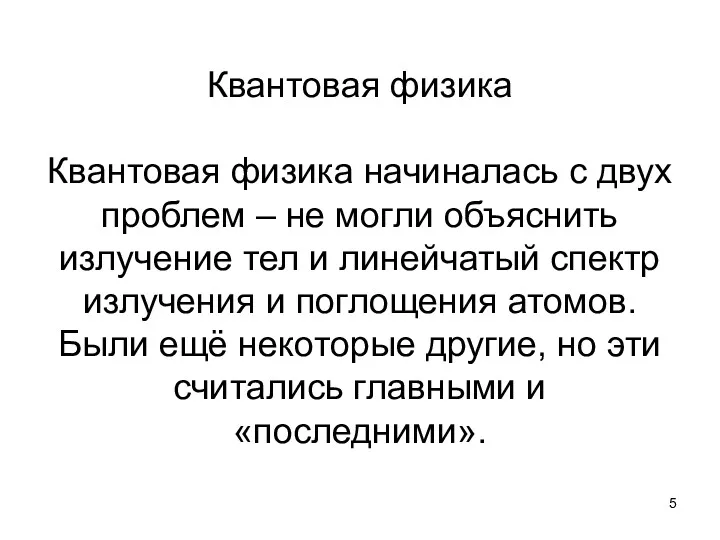 Квантовая физика

Квантовая физика начиналась с двух проблем – не могли объяснить излучение тел и линейчатый спектр излучения и поглощения атомов. Были ещё некоторые другие, но эти считались главными и «последними».

5